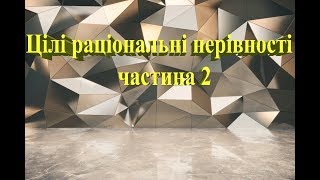 Цілі раціональні нерівності
частина 2